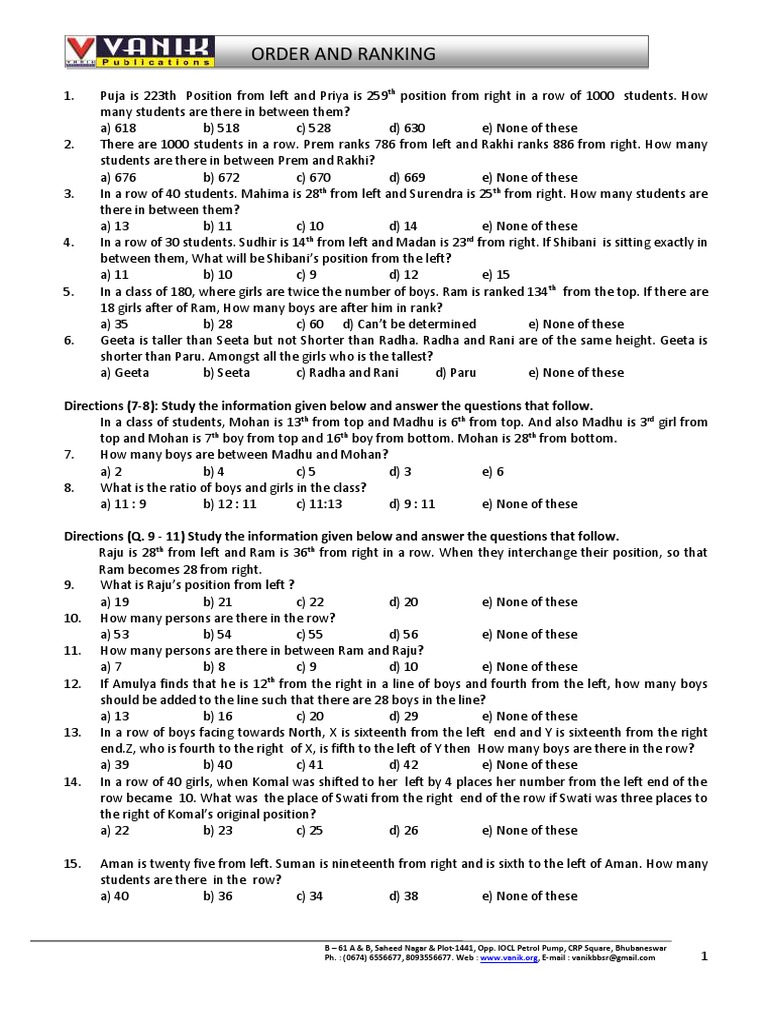 VANIK Publications

ORDER AND RANKING

1. Puja is 223th Position from left and Priya is 259$^{th}$ position from right in a row of 1000 students. How many students are there in between them?
a) 618 b) 518 c) 528 d) 630 e) None of these

2. There are 1000 students in a row. Prem ranks 786 from left and Rakhi ranks 886 from right. How many students are there in between Prem and Rakhi?
a) 676 b) 672 c) 670 d) 669 e) None of these

3. In a row of 40 students. Mahima is 28$^{th}$ from left and Surendra is 25$^{th}$ from right. How many students are there in between them?
a) 13 b) 11 c) 10 d) 14 e) None of these

4. In a row of 30 students. Sudhir is 14$^{th}$ from left and Madan is 23$^{rd}$ from right. If Shibani is sitting exactly in between them, What will be Shibani's position from the left?
a) 11 b) 10 c) 9 d) 12 e) 15

5. In a class of 180, where girls are twice the number of boys. Ram is ranked 134$^{th}$ from the top. If there are 18 girls after of Ram, How many boys are after him in rank?
a) 35 b) 28 c) 60 d) Can't be determined e) None of these

6. Geeta is taller than Seeta but not Shorter than Radha. Radha and Rani are of the same height. Geeta is shorter than Paru. Amongst all the girls who is the tallest?
a) Geeta b) Seeta c) Radha and Rani d) Paru e) None of these

Directions (7-8): Study the information given below and answer the questions that follow.
In a class of students, Mohan is 13$^{th}$ from top and Madhu is 6$^{th}$ from top. And also Madhu is 3$^{rd}$ girl from top and Mohan is 7$^{th}$ boy from top and 16$^{th}$ boy from bottom. Mohan is 28$^{th}$ from bottom.

7. How many boys are between Madhu and Mohan?
a) 2 b) 4 c) 5 d) 3 e) 6

8. What is the ratio of boys and girls in the class?
a) 11 : 9 b) 12 : 11 c) 11:13 d) 9 : 11 e) None of these

Directions (Q. 9 - 11) Study the information given below and answer the questions that follow.
Raju is 28$^{th}$ from left and Ram is 36$^{th}$ from right in a row. When they interchange their position, so that Ram becomes 28 from right.

9. What is Raju's position from left ?
a) 19 b) 21 c) 22 d) 20 e) None of these

10. How many persons are there in the row?
a) 53 b) 54 c) 55 d) 56 e) None of these

11. How many persons are there in between Ram and Raju?
a) 7 b) 8 c) 9 d) 10 e) None of these

12. If Amulya finds that he is 12$^{th}$ from the right in a line of boys and fourth from the left, how many boys should be added to the line such that there are 28 boys in the line?
a) 13 b) 16 c) 20 d) 29 e) None of these

13. In a row of boys facing towards North, X is sixteenth from the left end and Y is sixteenth from the right end.Z, who is fourth to the right of X, is fifth to the left of Y then How many boys are there in the row?
a) 39 b) 40 c) 41 d) 42 e) None of these

14. In a row of 40 girls, when Komal was shifted to her left by 4 places her number from the left end of the row became 10. What was the place of Swati from the right end of the row if Swati was three places to the right of Komal's original position?
a) 22 b) 23 c) 25 d) 26 e) None of these

15. Aman is twenty five from left. Suman is nineteenth from right and is sixth to the left of Aman. How many students are there in the row?
a) 40 b) 36 c) 34 d) 38 e) None of these

B – 61 A & B, Saheed Nagar & Plot-1441, Opp. IOCL Petrol Pump, CRP Square, Bhubaneswar
Ph. : (0674) 6556677, 8093556677. Web : www.vanik.org, E-mail : vanikbbsr@gmail.com

1